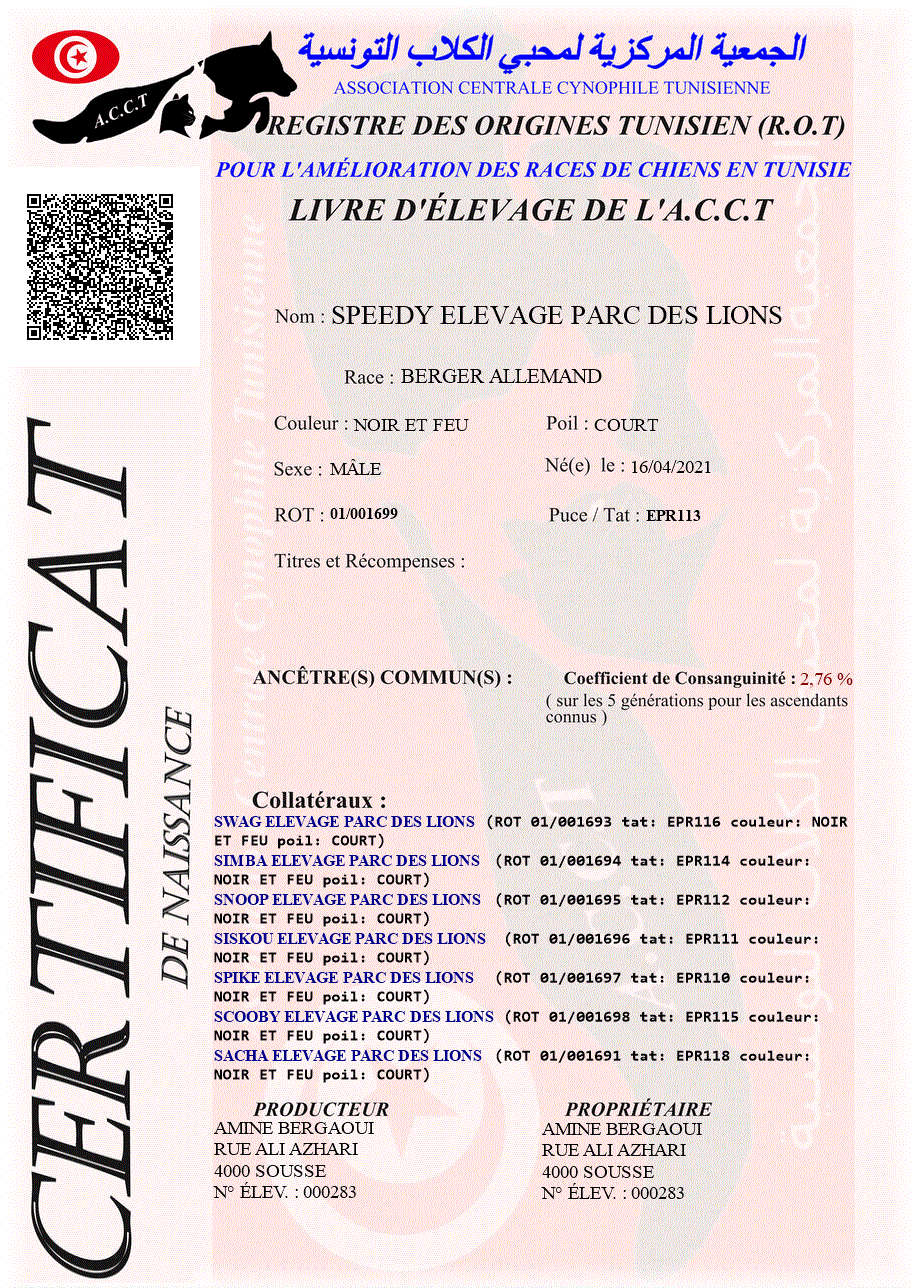 A.C.C.T

الجمعية المركزية لمحبي الكلاب التونسية
ASSOCIATION CENTRALE CYNOPHILE TUNISIENNE

REGISTRE DES ORIGINES TUNISIEN (R.O.T)

POUR L'AMÉLIORATION DES RACES DE CHIENS EN TUNISIE

LIVRE D'ÉLEVAGE DE L'A.C.C.T

Nom : SPEEDY ELEVAGE PARC DES LIONS

Race : BERGER ALLEMAND

Couleur : NOIR ET FEU

Poil : COURT

Sexe : MÂLE

Né(e) le : 16/04/2021

ROT : 01/001699

Puce / Tat : EPR113

Titres et Récompenses :

ANCÊTRE(S) COMMUN(S) :

Coefficient de Consanguinité : 2,76 %
( sur les 5 générations pour les ascendants connus )

Collatéraux :
SWAG ELEVAGE PARC DES LIONS (ROT 01/001693 tat: EPR116 couleur: NOIR ET FEU poil: COURT)
SIMBA ELEVAGE PARC DES LIONS (ROT 01/001694 tat: EPR114 couleur: NOIR ET FEU poil: COURT)
SNOOP ELEVAGE PARC DES LIONS (ROT 01/001695 tat: EPR112 couleur: NOIR ET FEU poil: COURT)
SISKOU ELEVAGE PARC DES LIONS (ROT 01/001696 tat: EPR111 couleur: NOIR ET FEU poil: COURT)
SPIKE ELEVAGE PARC DES LIONS (ROT 01/001697 tat: EPR110 couleur: NOIR ET FEU poil: COURT)
SCOOBY ELEVAGE PARC DES LIONS (ROT 01/001698 tat: EPR115 couleur: NOIR ET FEU poil: COURT)
SACHA ELEVAGE PARC DES LIONS (ROT 01/001691 tat: EPR118 couleur: NOIR ET FEU poil: COURT)

PRODUCTEUR
AMINE BERGAOUI
RUE ALI AZHARI
4000 SOUSSE
N° ÉLEV. : 000283

PROPRIÉTAIRE
AMINE BERGAOUI
RUE ALI AZHARI
4000 SOUSSE
N° ÉLEV. : 000283

CERTIFICAT
DE NAISSANCE